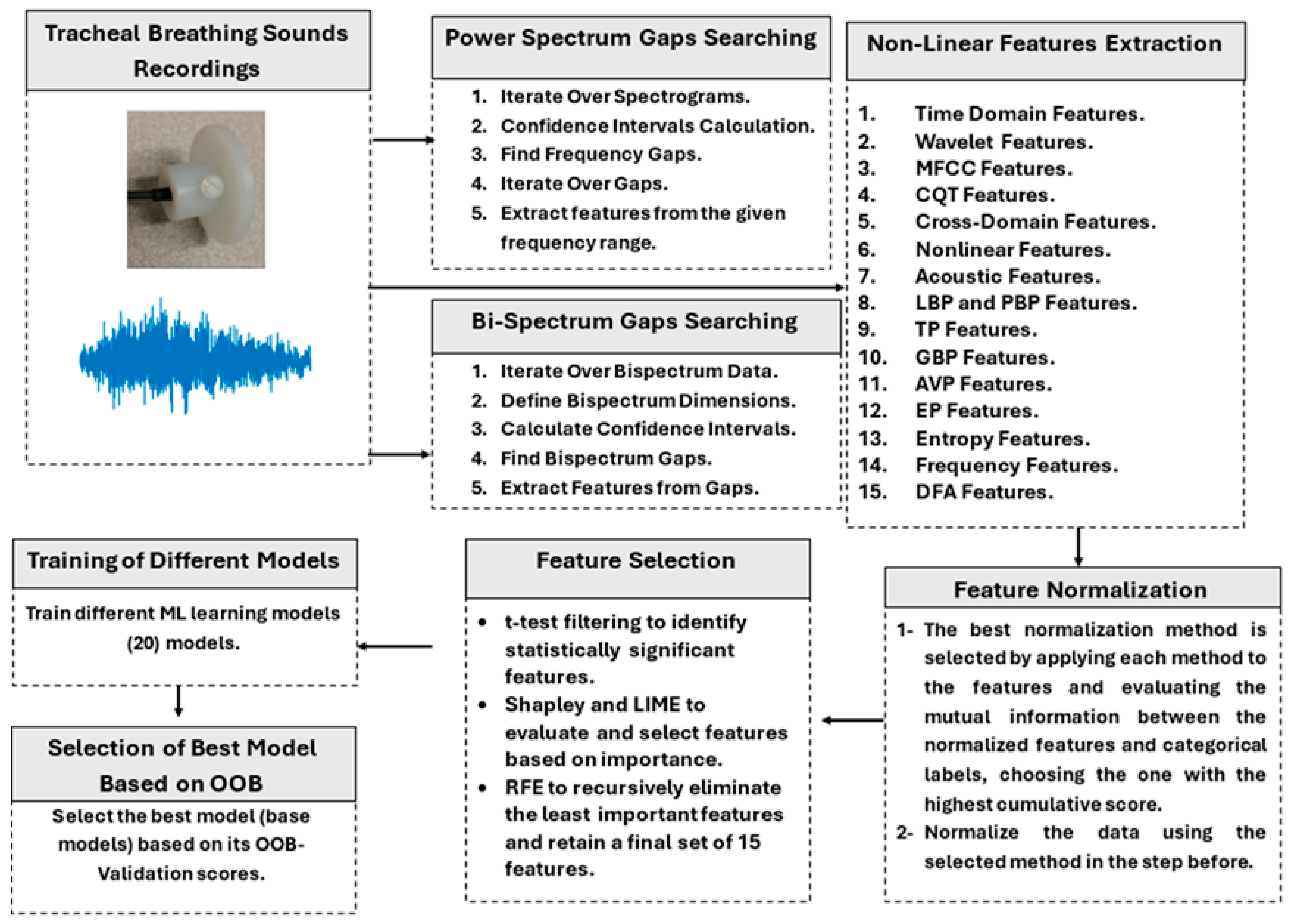 Tracheal Breathing Sounds Recordings

Power Spectrum Gaps Searching

1. Iterate Over Spectrograms.
2. Confidence Intervals Calculation.
3. Find Frequency Gaps.
4. Iterate Over Gaps.
5. Extract features from the given frequency range.

Bi-Spectrum Gaps Searching

1. Iterate Over Bispectrum Data.
2. Define Bispectrum Dimensions.
3. Calculate Confidence Intervals.
4. Find Bispectrum Gaps.
5. Extract Features from Gaps.

Non-Linear Features Extraction

1. Time Domain Features.
2. Wavelet Features.
3. MFCC Features.
4. CQT Features.
5. Cross-Domain Features.
6. Nonlinear Features.
7. Acoustic Features.
8. LBP and PBP Features.
9. TP Features.
10. GBP Features.
11. AVP Features.
12. EP Features.
13. Entropy Features.
14. Frequency Features.
15. DFA Features.

Feature Normalization

1- The best normalization method is selected by applying each method to the features and evaluating the mutual information between the normalized features and categorical labels, choosing the one with the highest cumulative score.
2- Normalize the data using the selected method in the step before.

Feature Selection

• t-test filtering to identify statistically significant features.
• Shapley and LIME to evaluate and select features based on importance.
• RFE to recursively eliminate the least important features and retain a final set of 15 features.

Training of Different Models

Train different ML learning models (20) models.

Selection of Best Model Based on OOB

Select the best model (base models) based on its OOB-Validation scores.